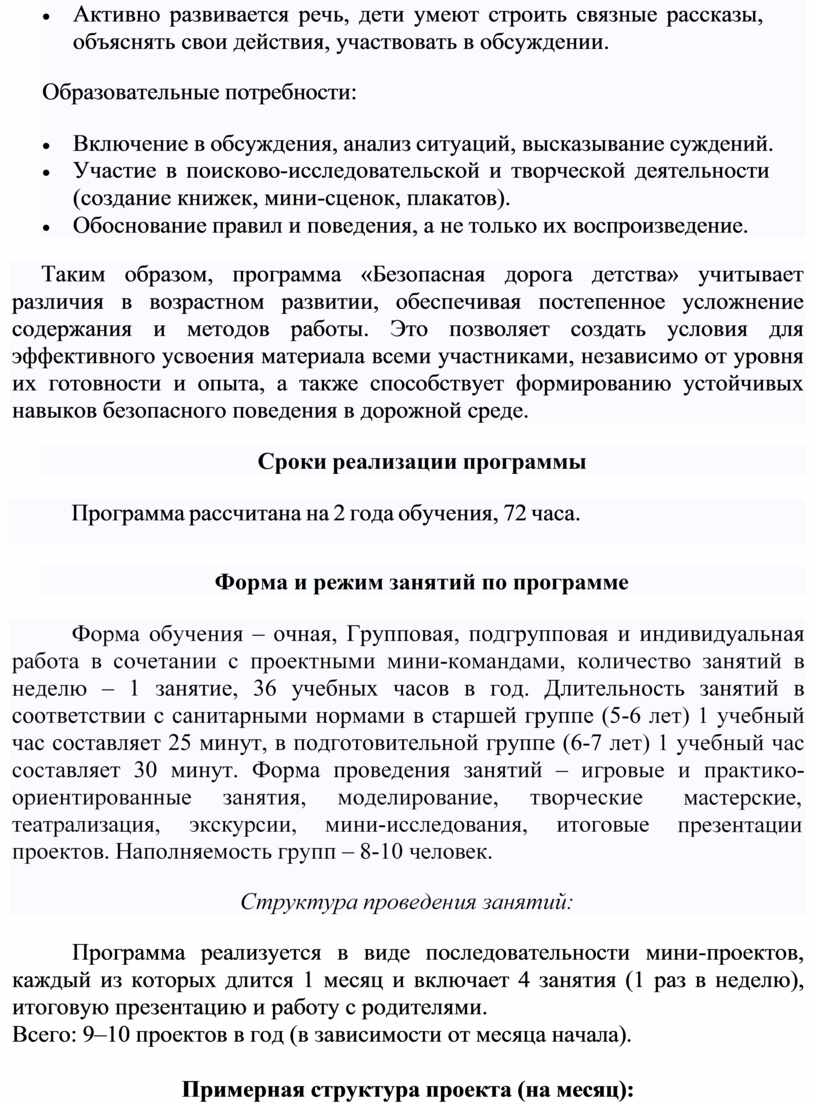 • Активно развивается речь, дети умеют строить связные рассказы, объяснять свои действия, участвовать в обсуждении.

Образовательные потребности:

• Включение в обсуждения, анализ ситуаций, высказывание суждений.
• Участие в поисково-исследовательской и творческой деятельности (создание книжек, мини-сценок, плакатов).
• Обоснование правил и поведения, а не только их воспроизведение.

Таким образом, программа «Безопасная дорога детства» учитывает различия в возрастном развитии, обеспечивая постепенное усложнение содержания и методов работы. Это позволяет создать условия для эффективного усвоения материала всеми участниками, независимо от уровня их готовности и опыта, а также способствует формированию устойчивых навыков безопасного поведения в дорожной среде.

Сроки реализации программы

Программа рассчитана на 2 года обучения, 72 часа.

Форма и режим занятий по программе

Форма обучения – очная, Групповая, подгрупповая и индивидуальная работа в сочетании с проектными мини-командами, количество занятий в неделю – 1 занятие, 36 учебных часов в год. Длительность занятий в соответствии с санитарными нормами в старшей группе (5-6 лет) 1 учебный час составляет 25 минут, в подготовительной группе (6-7 лет) 1 учебный час составляет 30 минут. Форма проведения занятий – игровые и практико-ориентированные занятия, моделирование, творческие мастерские, театрализация, экскурсии, мини-исследования, итоговые презентации проектов. Наполняемость групп – 8-10 человек.

Структура проведения занятий:

Программа реализуется в виде последовательности мини-проектов, каждый из которых длится 1 месяц и включает 4 занятия (1 раз в неделю), итоговую презентацию и работу с родителями.
Всего: 9–10 проектов в год (в зависимости от месяца начала).

Примерная структура проекта (на месяц):